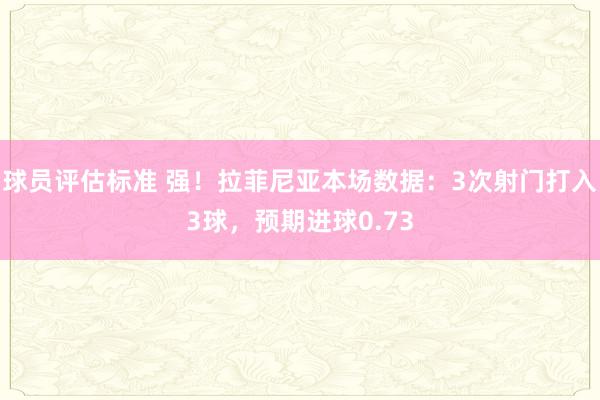 球员评估标准 强！拉菲尼亚本场数据：3次射门打入3球，预期进球0.73